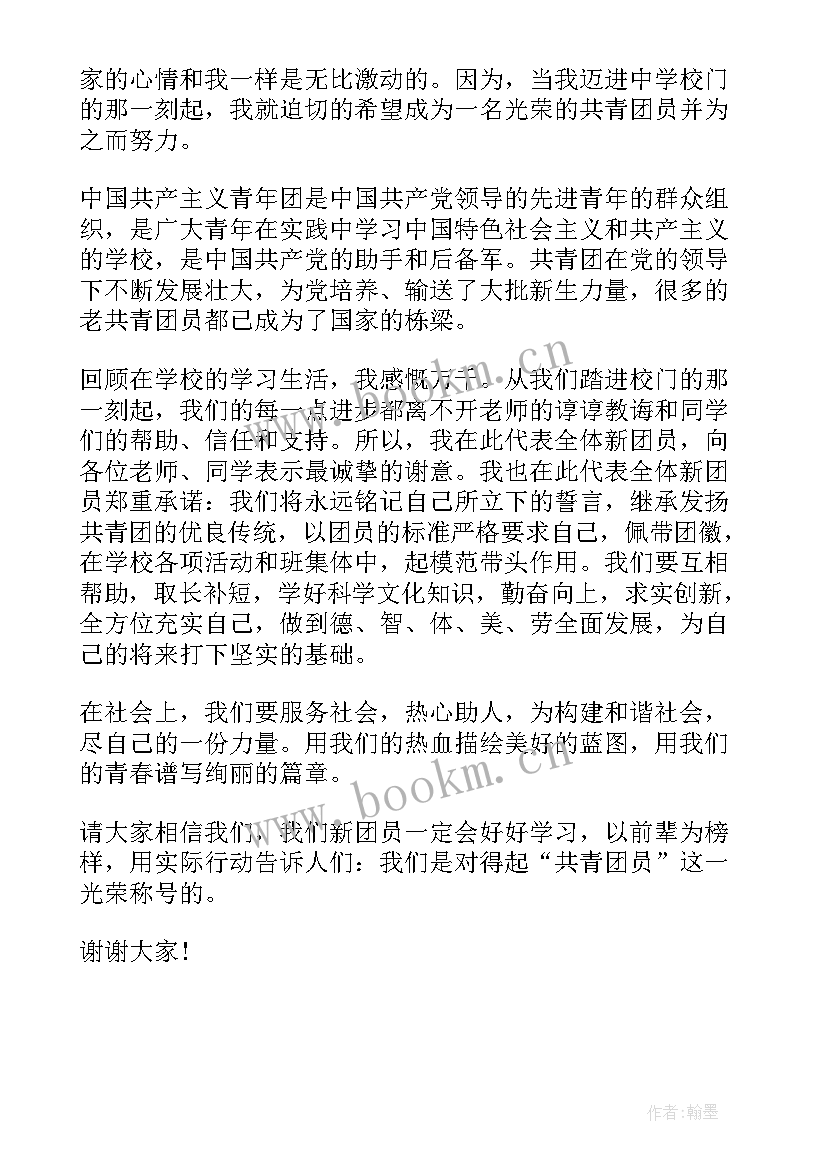 家的心情和我一样是无比激动的。因为，当我迈进中学校门的那一刻起，我就迫切的希望成为一名光荣的共青团员并为之而努力。

中国共产主义青年团是中国共产党领导的先进青年的群众组织，是广大青年在实践中学习中国特色社会主义和共产主义的学校，是中国共产党的助手和后备军。共青团在党的领导下不断发展壮大，为党培养、输送了大批新生力量，很多的老共青团员都已成为了国家的栋梁。

回顾在学校的学习生活，我感慨万千。从我们踏进校门的那一刻起，我们的每一点进步都离不开老师的谆谆教诲和同学们的帮助、信任和支持。所以，我在此代表全体新团员，向各位老师、同学表示最诚挚的谢意。我也在此代表全体新团员郑重承诺：我们将永远铭记自己所立下的誓言，继承发扬共青团的优良传统，以团员的标准严格要求自己，佩带团徽，在学校各项活动和班集体中，起模范带头作用。我们要互相帮助，取长补短，学好科学文化知识，勤奋向上，求实创新，全方位充实自己，做到德、智、体、美、劳全面发展，为自己的将来打下坚实的基础。

在社会上，我们要服务社会，热心助人，为构建和谐社会，尽自己的一份力量。用我们的热血描绘美好的蓝图，用我们的青春谱写绚丽的篇章。

请大家相信我们，我们新团员一定会好好学习，以前辈为榜样，用实际行动告诉人们：我们是对得起“共青团员”这一光荣称号的。

谢谢大家！

www.bookm.cn

www.bookm.cn

作者：翰墨